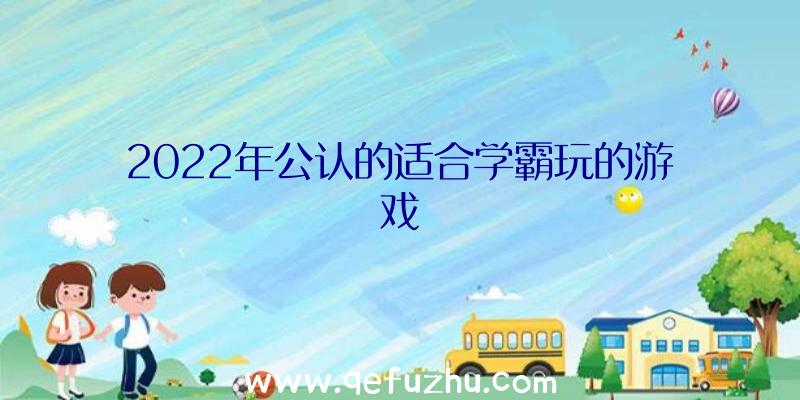 2022年公认的适合学霸玩的游戏

www.qefuzhu.com